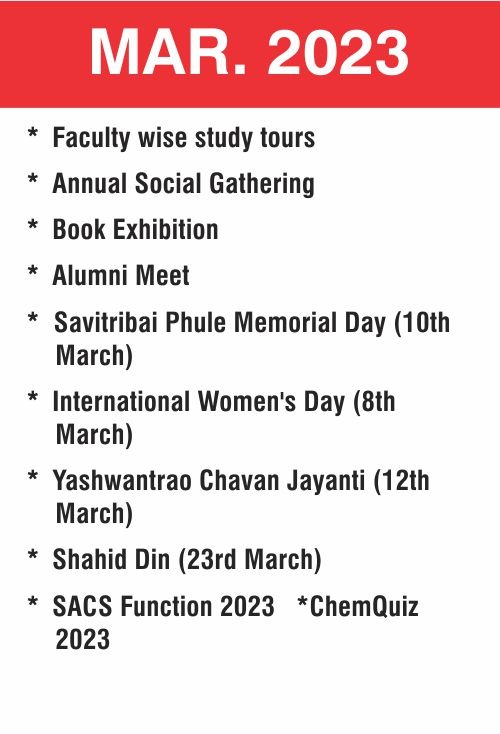 MAR. 2023

* Faculty wise study tours

* Annual Social Gathering

* Book Exhibition

* Alumni Meet

* Savitribai Phule Memorial Day (10th March)

* International Women's Day (8th March)

* Yashwantrao Chavan Jayanti (12th March)

* Shahid Din (23rd March)

* SACS Function 2023 *ChemQuiz 2023